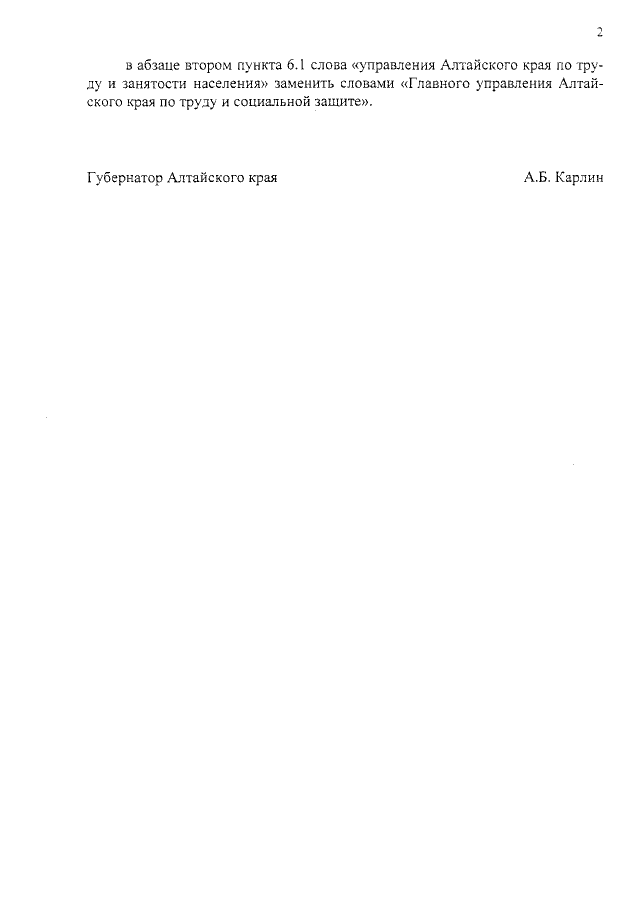 2

в абзаце втором пункта 6.1 слова «управления Алтайского края по труду и занятости населения» заменить словами «Главного управления Алтайского края по труду и социальной защите».

Губернатор Алтайского края А.Б. Карлин